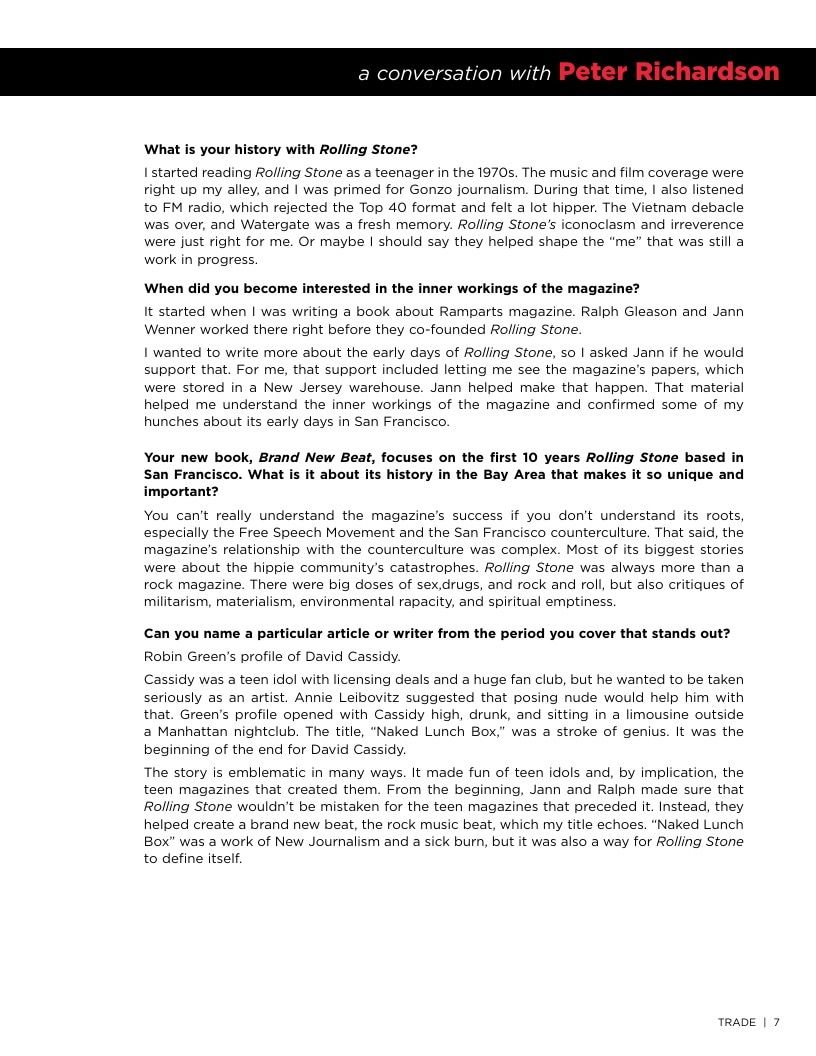 a conversation with Peter Richardson

What is your history with Rolling Stone?

I started reading Rolling Stone as a teenager in the 1970s. The music and film coverage were right up my alley, and I was primed for Gonzo journalism. During that time, I also listened to FM radio, which rejected the Top 40 format and felt a lot hipper. The Vietnam debacle was over, and Watergate was a fresh memory. Rolling Stone's iconoclasm and irreverence were just right for me. Or maybe I should say they helped shape the "me" that was still a work in progress.

When did you become interested in the inner workings of the magazine?

It started when I was writing a book about Ramparts magazine. Ralph Gleason and Jann Wenner worked there right before they co-founded Rolling Stone.

I wanted to write more about the early days of Rolling Stone, so I asked Jann if he would support that. For me, that support included letting me see the magazine's papers, which were stored in a New Jersey warehouse. Jann helped make that happen. That material helped me understand the inner workings of the magazine and confirmed some of my hunches about its early days in San Francisco.

Your new book, Brand New Beat, focuses on the first 10 years Rolling Stone based in San Francisco. What is it about its history in the Bay Area that makes it so unique and important?

You can't really understand the magazine's success if you don't understand its roots, especially the Free Speech Movement and the San Francisco counterculture. That said, the magazine's relationship with the counterculture was complex. Most of its biggest stories were about the hippie community's catastrophes. Rolling Stone was always more than a rock magazine. There were big doses of sex,drugs, and rock and roll, but also critiques of militarism, materialism, environmental rapacity, and spiritual emptiness.

Can you name a particular article or writer from the period you cover that stands out?

Robin Green's profile of David Cassidy.

Cassidy was a teen idol with licensing deals and a huge fan club, but he wanted to be taken seriously as an artist. Annie Leibovitz suggested that posing nude would help him with that. Green's profile opened with Cassidy high, drunk, and sitting in a limousine outside a Manhattan nightclub. The title, "Naked Lunch Box," was a stroke of genius. It was the beginning of the end for David Cassidy.

The story is emblematic in many ways. It made fun of teen idols and, by implication, the teen magazines that created them. From the beginning, Jann and Ralph made sure that Rolling Stone wouldn't be mistaken for the teen magazines that preceded it. Instead, they helped create a brand new beat, the rock music beat, which my title echoes. "Naked Lunch Box" was a work of New Journalism and a sick burn, but it was also a way for Rolling Stone to define itself.

TRADE | 7